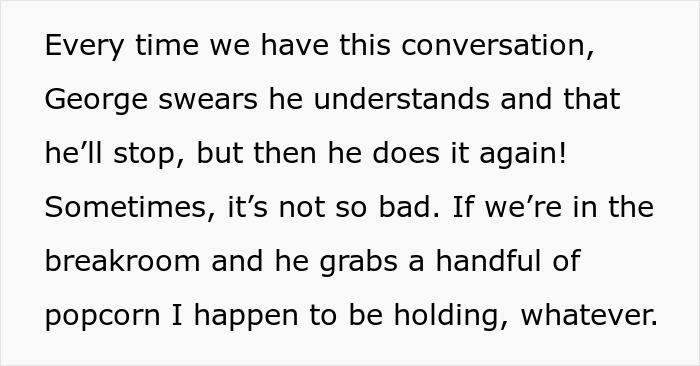 Every time we have this conversation, George swears he understands and that he’ll stop, but then he does it again! Sometimes, it’s not so bad. If we’re in the breakroom and he grabs a handful of popcorn I happen to be holding, whatever.